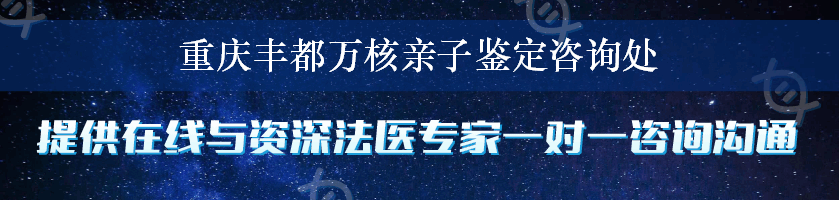 重庆丰都万核亲子鉴定咨询处

提供在线与资深法医专家一对一咨询沟通